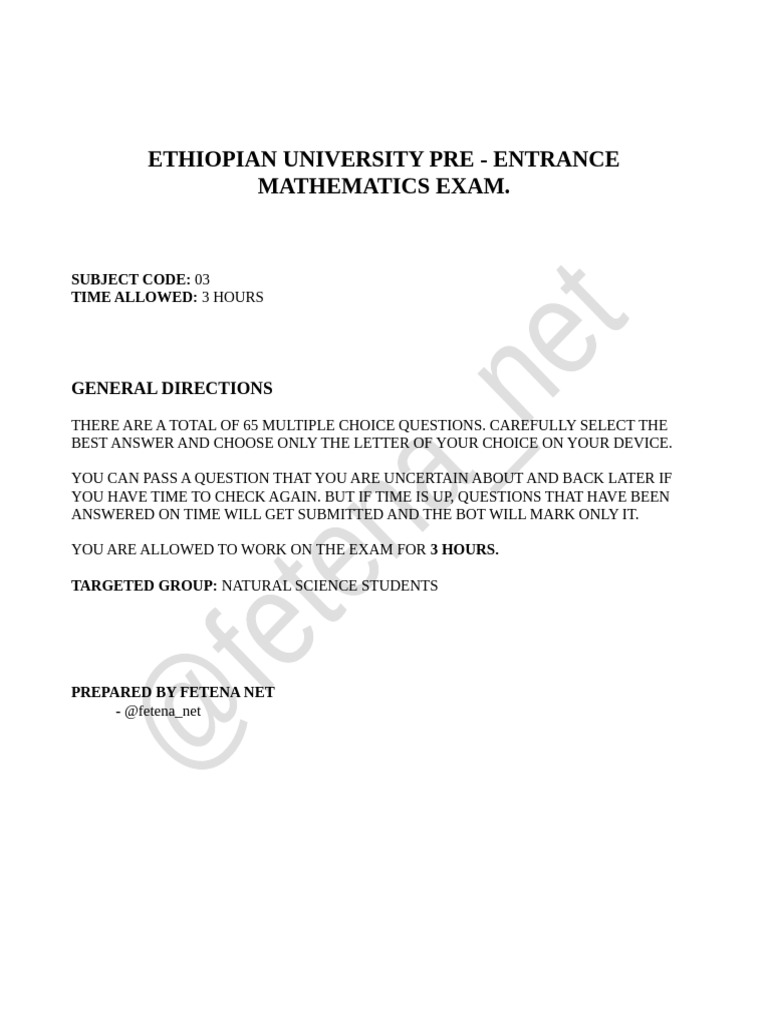 ETHIOPIAN UNIVERSITY PRE - ENTRANCE MATHEMATICS EXAM.

SUBJECT CODE: 03
TIME ALLOWED: 3 HOURS

GENERAL DIRECTIONS

THERE ARE A TOTAL OF 65 MULTIPLE CHOICE QUESTIONS. CAREFULLY SELECT THE BEST ANSWER AND CHOOSE ONLY THE LETTER OF YOUR CHOICE ON YOUR DEVICE.

YOU CAN PASS A QUESTION THAT YOU ARE UNCERTAIN ABOUT AND BACK LATER IF YOU HAVE TIME TO CHECK AGAIN. BUT IF TIME IS UP, QUESTIONS THAT HAVE BEEN ANSWERED ON TIME WILL GET SUBMITTED AND THE BOT WILL MARK ONLY IT.

YOU ARE ALLOWED TO WORK ON THE EXAM FOR 3 HOURS.

TARGETED GROUP: NATURAL SCIENCE STUDENTS

PREPARED BY FETENA NET
- @fetena_net

@fetena_net